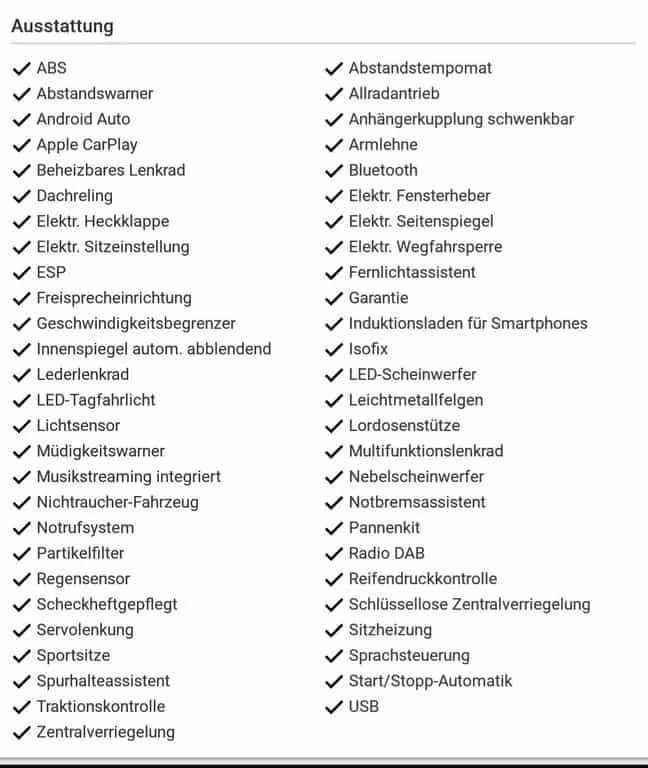 Ausstattung

✓ ABS
✓ Abstandswarner
✓ Android Auto
✓ Apple CarPlay
✓ Beheizbares Lenkrad
✓ Dachreling
✓ Elektr. Heckklappe
✓ Elektr. Sitzeinstellung
✓ ESP
✓ Freisprecheinrichtung
✓ Geschwindigkeitsbegrenzer
✓ Innenspiegel autom. abblendend
✓ Lederlenkrad
✓ LED-Tagfahrlicht
✓ Lichtsensor
✓ Müdigkeitswarner
✓ Musikstreaming integriert
✓ Nichtraucher-Fahrzeug
✓ Notrufsystem
✓ Partikelfilter
✓ Regensensor
✓ Scheckheftgepflegt
✓ Servolenkung
✓ Sportsitze
✓ Spurhalteassistent
✓ Traktionskontrolle
✓ Zentralverriegelung

✓ Abstandstempomat
✓ Allradantrieb
✓ Anhängerkupplung schwenkbar
✓ Armlehne
✓ Bluetooth
✓ Elektr. Fensterheber
✓ Elektr. Seitenspiegel
✓ Elektr. Wegfahrsperre
✓ Fernlichtassistent
✓ Garantie
✓ Induktionsladen für Smartphones
✓ Isofix
✓ LED-Scheinwerfer
✓ Leichtmetallfelgen
✓ Lordosenstütze
✓ Multifunktionslenkrad
✓ Nebelscheinwerfer
✓ Notbremsassistent
✓ Pannenkit
✓ Radio DAB
✓ Reifendruckkontrolle
✓ Schlüssellose Zentralverriegelung
✓ Sitzheizung
✓ Sprachsteuerung
✓ Start/Stopp-Automatik
✓ USB